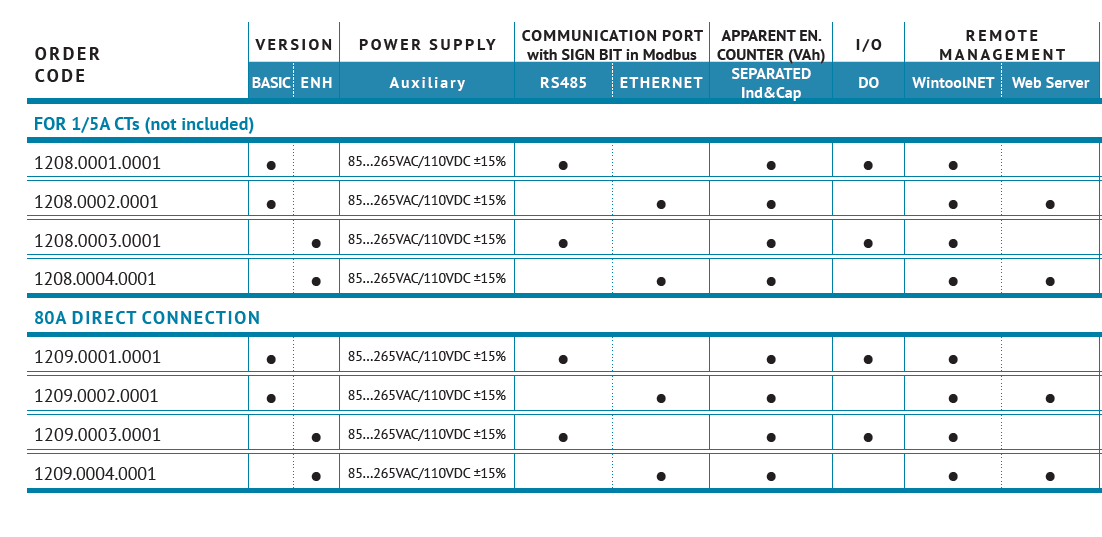 | ORDER CODE | VERSION BASIC | VERSION ENH | POWER SUPPLY Auxiliary | COMMUNICATION PORT with SIGN BIT in Modbus RS485 | COMMUNICATION PORT with SIGN BIT in Modbus ETHERNET | APPARENT EN. COUNTER (VAh) SEPARATED Ind&Cap | I/O DO | REMOTE MANAGEMENT WintoolNET | REMOTE MANAGEMENT Web Server |
|---|---|---|---|---|---|---|---|---|---|
| FOR 1/5A CTs (not included) | | | | | | | | | |
| 1208.0001.0001 | ● | | 85...265VAC/110VDC ±15% | ● | | ● | ● | ● | |
| 1208.0002.0001 | ● | | 85...265VAC/110VDC ±15% | | ● | ● | | ● | ● |
| 1208.0003.0001 | | ● | 85...265VAC/110VDC ±15% | ● | | ● | ● | ● | |
| 1208.0004.0001 | | ● | 85...265VAC/110VDC ±15% | | ● | ● | | ● | ● |
| 80A DIRECT CONNECTION | | | | | | | | | |
| 1209.0001.0001 | ● | | 85...265VAC/110VDC ±15% | ● | | ● | ● | ● | |
| 1209.0002.0001 | ● | | 85...265VAC/110VDC ±15% | | ● | ● | | ● | ● |
| 1209.0003.0001 | | ● | 85...265VAC/110VDC ±15% | ● | | ● | ● | ● | |
| 1209.0004.0001 | | ● | 85...265VAC/110VDC ±15% | | ● | ● | | ● | ● |